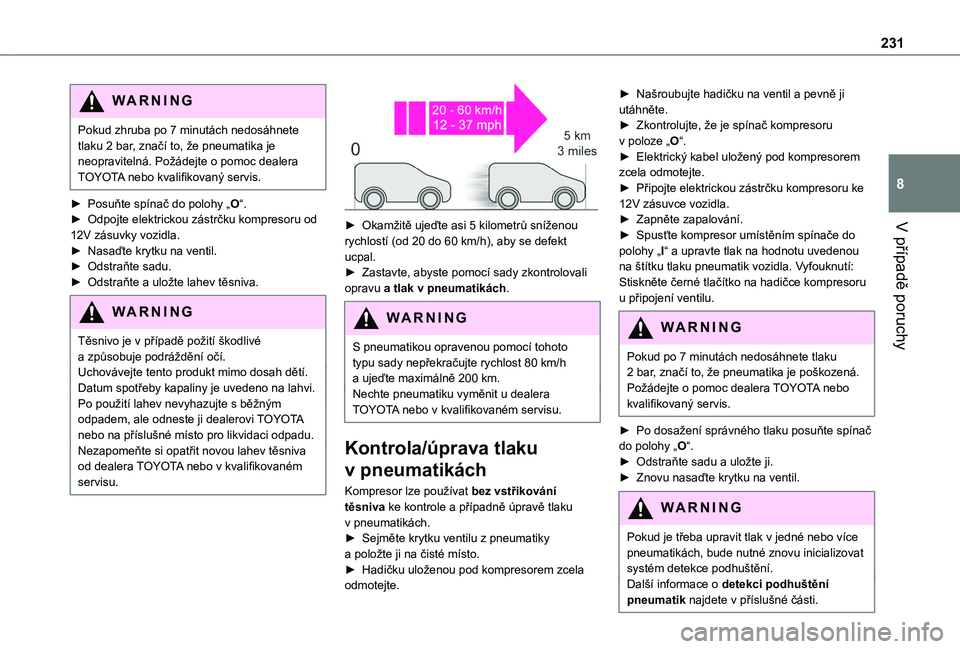 231

8

V případě poruchy

WARNING

Pokud zhruba po 7 minutách nedosáhnete tlaku 2 bar, značí to, že pneumatika je neopravitelná. Požádejte o pomoc dealera TOYOTA nebo kvalifikovaný servis.

► Posuňte spínač do polohy „O“.
► Odpojte elektrickou zástrčku kompresoru od 12V zásuvky vozidla.
► Nasaďte krytku na ventil.
► Odstraňte sadu.
► Odstraňte a uložte lahev těsniva.

WARNING

Těsnivo je v případě požití škodlivé a způsobuje podráždění očí.
Uchovávejte tento produkt mimo dosah dětí.
Datum spotřeby kapaliny je uvedeno na lahvi.
Po použití lahev nevyhazujte s běžným odpadem, ale odneste ji dealerovi TOYOTA nebo na příslušné místo pro likvidaci odpadu.
Nezapomeňte si opatřit novou lahev těsniva od dealera TOYOTA nebo v kvalifikovaném servisu.

20 - 60 km/h
12 - 37 mph
0
5 km
3 miles

► Okamžitě ujeďte asi 5 kilometrů sníženou rychlostí (od 20 do 60 km/h), aby se defekt ucpal.
► Zastavte, abyste pomocí sady zkontrolovali opravu a tlak v pneumatikách.

WARNING

S pneumatikou opravenou pomocí tohoto typu sady nepřekračujte rychlost 80 km/h a ujeďte maximálně 200 km.
Nechte pneumatiku vyměnit u dealera TOYOTA nebo v kvalifikovaném servisu.

Kontrola/úprava tlaku v pneumatikách

Kompresor lze používat bez vstřikování těsniva ke kontrole a případně úpravě tlaku v pneumatikách.
► Sejměte krytku ventilu z pneumatiky a položte ji na čisté místo.
► Hadičku uloženou pod kompresorem zcela odmotejte.

► Našroubujte hadičku na ventil a pevně ji utáhněte.
► Zkontrolujte, že je spínač kompresoru v poloze „O“.
► Elektrický kabel uložený pod kompresorem zcela odmotejte.
► Připojte elektrickou zástrčku kompresoru ke 12V zásuvce vozidla.
► Zapněte zapalování.
► Spusťte kompresor umístěním spínače do polohy „I“ a upravte tlak na hodnotu uvedenou na štítku tlaku pneumatik vozidla. Vyfouknutí: Stiskněte černé tlačítko na hadičce kompresoru u připojení ventilu.

WARNING

Pokud po 7 minutách nedosáhnete tlaku 2 bar, značí to, že pneumatika je poškozená. Požádejte o pomoc dealera TOYOTA nebo kvalifikovaný servis.

► Po dosažení správného tlaku posuňte spínač do polohy „O“.
► Odstraňte sadu a uložte ji.
► Znovu nasaďte krytku na ventil.

WARNING

Pokud je třeba upravit tlak v jedné nebo více pneumatikách, bude nutné znovu inicializovat systém detekce podhuštění.
Další informace o detekci podhuštění pneumatik najdete v příslušné části.

carmanualsonline.info